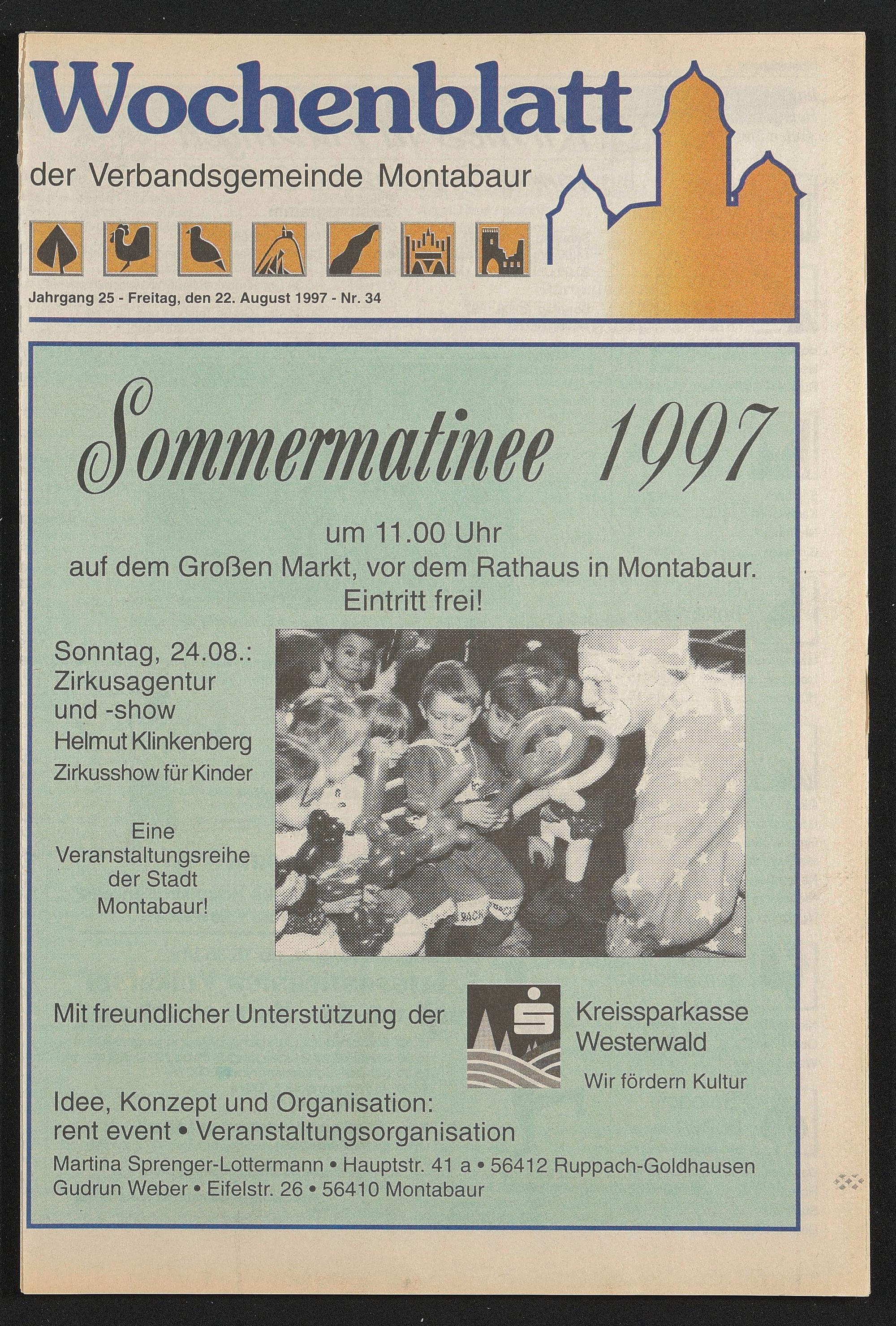 Wochenblatt

der Verbandsgemeinde Montabaur

Jahrgang 25 - Freitag, den 22. August 1997 - Nr. 34

Sommermatinee 1997

um 11.00 Uhr
auf dem Großen Markt, vor dem Rathaus in Montabaur.
Eintritt frei!

Sonntag, 24.08.:
Zirkusagentur
und -show
Helmut Klinkenberg
Zirkusshow für Kinder

Eine
Veranstaltungsreihe
der Stadt
Montabaur!

Mit freundlicher Unterstützung der

Kreissparkasse
Westerwald
Wir fördern Kultur

Idee, Konzept und Organisation:
rent event • Veranstaltungsorganisation
Martina Sprenger-Lottermann • Hauptstr. 41 a • 56412 Ruppach-Goldhausen
Gudrun Weber • Eifelstr. 26 • 56410 Montabaur